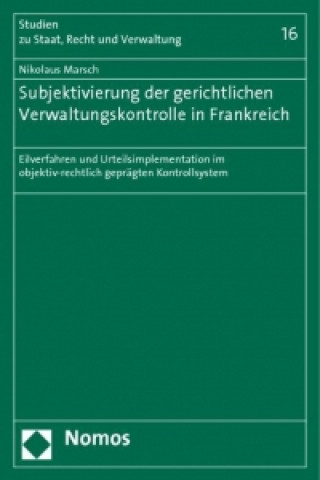 Studien
zu Staat, Recht und Verwaltung

16

Nikolaus Marsch

Subjektivierung der gerichtlichen Verwaltungskontrolle in Frankreich

Eilverfahren und Urteilsimplementation im objektiv-rechtlich geprägten Kontrollsystem

Nomos